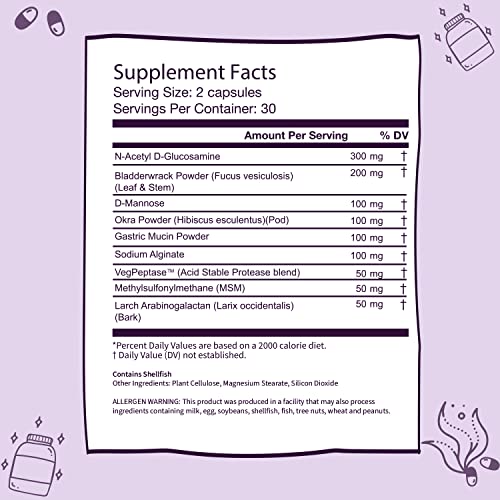 Supplement Facts
Serving Size: 2 capsules
Servings Per Container: 30

| | Amount Per Serving | % DV |
|---|---|---|
| N-Acetyl D-Glucosamine | 300 mg | † |
| Bladderwrack Powder (Fucus vesiculosis) (Leaf & Stem) | 200 mg | † |
| D-Mannose | 100 mg | † |
| Okra Powder (Hibiscus esculentus)(Pod) | 100 mg | † |
| Gastric Mucin Powder | 100 mg | † |
| Sodium Alginate | 100 mg | † |
| VegPeptase™ (Acid Stable Protease blend) | 50 mg | † |
| Methylsulfonylmethane (MSM) | 50 mg | † |
| Larch Arabinogalactan (Larix occidentalis) (Bark) | 50 mg | † |

*Percent Daily Values are based on a 2000 calorie diet.
† Daily Value (DV) not established.

Contains Shellfish
Other Ingredients: Plant Cellulose, Magnesium Stearate, Silicon Dioxide

ALLERGEN WARNING: This product was produced in a facility that may also process ingredients containing milk, egg, soybeans, shellfish, fish, tree nuts, wheat and peanuts.